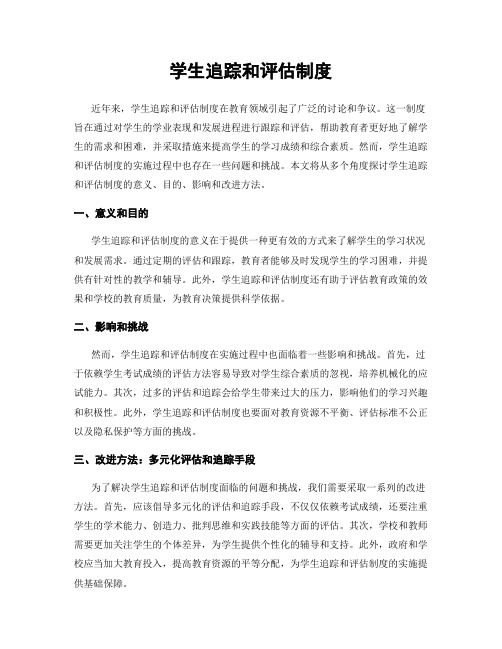 学生追踪和评估制度

近年来，学生追踪和评估制度在教育领域引起了广泛的讨论和争议。这一制度旨在通过对学生的学业表现和发展进程进行跟踪和评估，帮助教育者更好地了解学生的需求和困难，并采取措施来提高学生的学习成绩和综合素质。然而，学生追踪和评估制度的实施过程中也存在一些问题和挑战。本文将从多个角度探讨学生追踪和评估制度的意义、目的、影响和改进方法。

一、意义和目的

学生追踪和评估制度的意义在于提供一种更有效的方式来了解学生的学习状况和发展需求。通过定期的评估和跟踪，教育者能够及时发现学生的学习困难，并提供有针对性的教学和辅导。此外，学生追踪和评估制度还有助于评估教育政策的效果和学校的教育质量，为教育决策提供科学依据。

二、影响和挑战

然而，学生追踪和评估制度在实施过程中也面临着一些影响和挑战。首先，过于依赖学生考试成绩的评估方法容易导致对学生综合素质的忽视，培养机械化的应试能力。其次，过多的评估和追踪会给学生带来过大的压力，影响他们的学习兴趣和积极性。此外，学生追踪和评估制度也要面对教育资源不平衡、评估标准不公正以及隐私保护等方面的挑战。

三、改进方法：多元化评估和追踪手段

为了解决学生追踪和评估制度面临的问题和挑战，我们需要采取一系列的改进方法。首先，应该倡导多元化的评估和追踪手段，不仅仅依赖考试成绩，还要注重学生的学术能力、创造力、批判思维和实践技能等方面的评估。其次，学校和教师需要更加关注学生的个体差异，为学生提供个性化的辅导和支持。此外，政府和学校应当加大教育投入，提高教育资源的平等分配，为学生追踪和评估制度的实施提供基础保障。